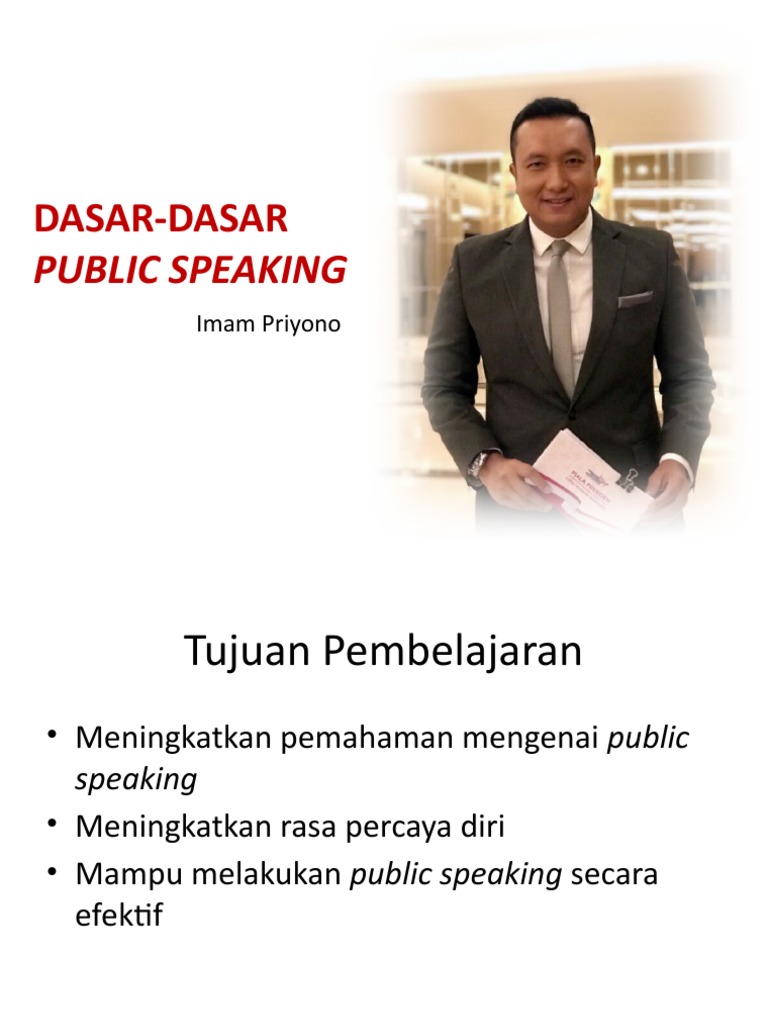 DASAR-DASAR
PUBLIC SPEAKING

Imam Priyono

Tujuan Pembelajaran

• Meningkatkan pemahaman mengenai public speaking
• Meningkatkan rasa percaya diri
• Mampu melakukan public speaking secara efektif